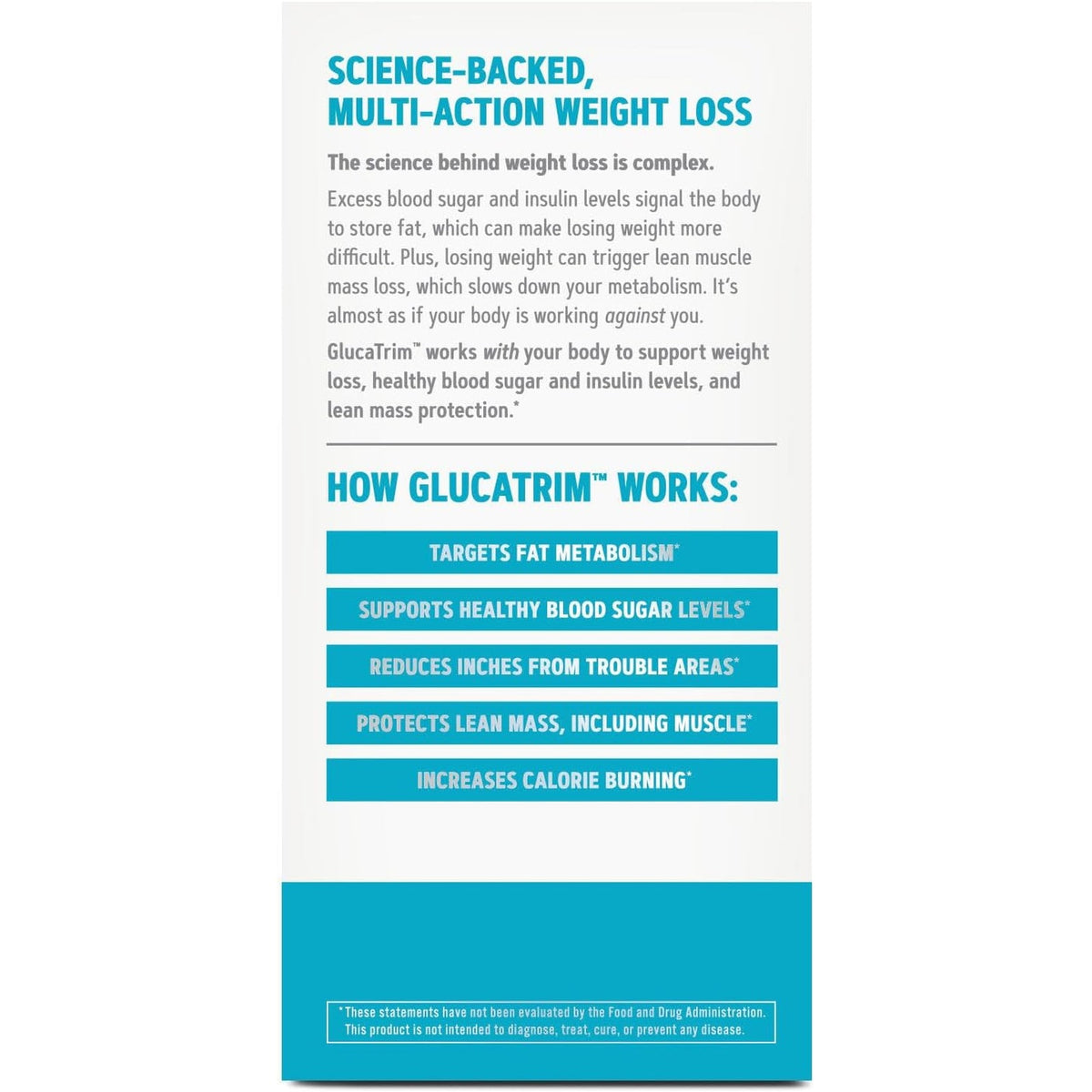 SCIENCE-BACKED, MULTI-ACTION WEIGHT LOSS

The science behind weight loss is complex.

Excess blood sugar and insulin levels signal the body to store fat, which can make losing weight more difficult. Plus, losing weight can trigger lean muscle mass loss, which slows down your metabolism. It's almost as if your body is working against you.

GlucaTrim™ works with your body to support weight loss, healthy blood sugar and insulin levels, and lean mass protection.*

HOW GLUCATRIM™ WORKS:

TARGETS FAT METABOLISM*

SUPPORTS HEALTHY BLOOD SUGAR LEVELS*

REDUCES INCHES FROM TROUBLE AREAS*

PROTECTS LEAN MASS, INCLUDING MUSCLE*

INCREASES CALORIE BURNING*

*These statements have not been evaluated by the Food and Drug Administration. This product is not intended to diagnose, treat, cure, or prevent any disease.